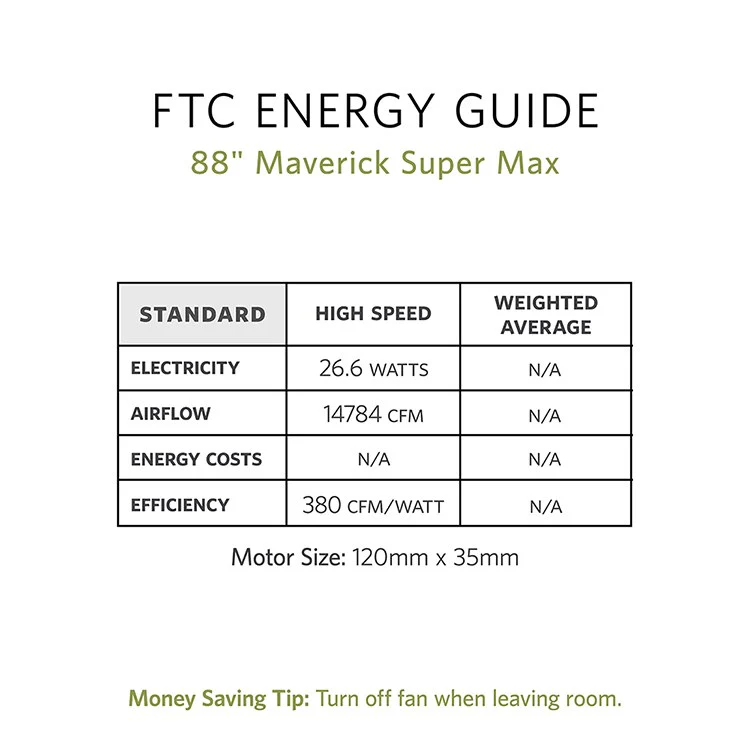 FTC ENERGY GUIDE

88" Maverick Super Max

| STANDARD | HIGH SPEED | WEIGHTED AVERAGE |
|---|---|---|
| ELECTRICITY | 26.6 WATTS | N/A |
| AIRFLOW | 14784 CFM | N/A |
| ENERGY COSTS | N/A | N/A |
| EFFICIENCY | 380 CFM/WATT | N/A |

Motor Size: 120mm x 35mm

Money Saving Tip: Turn off fan when leaving room.